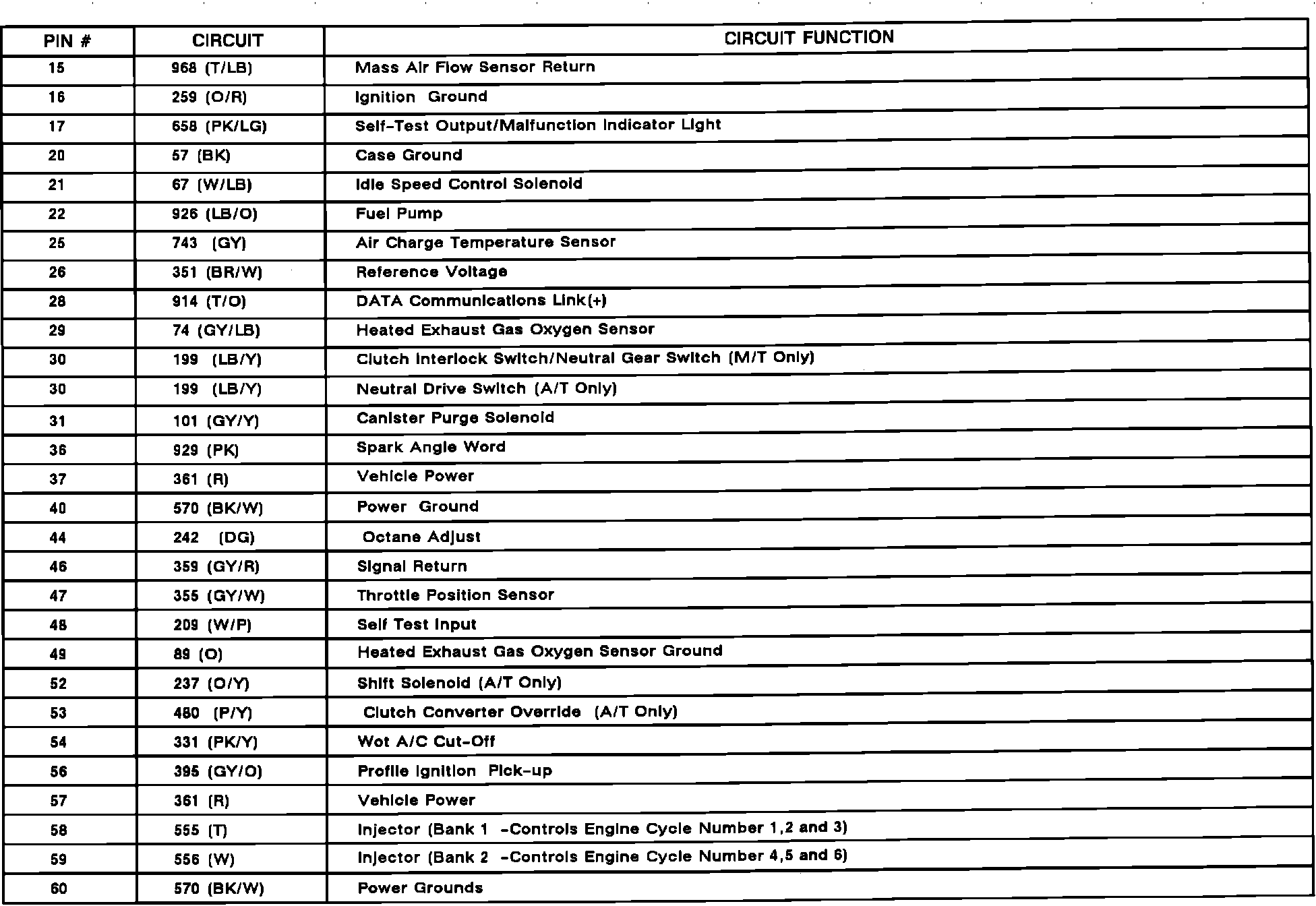 | PIN # | CIRCUIT | CIRCUIT FUNCTION |
|---|---|---|
| 15 | 968 (T/LB) | Mass Air Flow Sensor Return |
| 16 | 259 (O/R) | Ignition Ground |
| 17 | 658 (PK/LG) | Self-Test Output/Malfunction Indicator Light |
| 20 | 57 (BK) | Case Ground |
| 21 | 67 (W/LB) | Idle Speed Control Solenoid |
| 22 | 926 (LB/O) | Fuel Pump |
| 25 | 743 (GY) | Air Charge Temperature Sensor |
| 26 | 351 (BR/W) | Reference Voltage |
| 28 | 914 (T/O) | DATA Communications Link(+) |
| 29 | 74 (GY/LB) | Heated Exhaust Gas Oxygen Sensor |
| 30 | 199 (LB/Y) | Clutch Interlock Switch/Neutral Gear Switch (M/T Only) |
| 30 | 199 (LB/Y) | Neutral Drive Switch (A/T Only) |
| 31 | 101 (GY/Y) | Canister Purge Solenoid |
| 36 | 929 (PK) | Spark Angle Word |
| 37 | 361 (R) | Vehicle Power |
| 40 | 570 (BK/W) | Power Ground |
| 44 | 242 (DG) | Octane Adjust |
| 46 | 359 (GY/R) | Signal Return |
| 47 | 355 (GY/W) | Throttle Position Sensor |
| 48 | 209 (W/P) | Self Test Input |
| 49 | 89 (O) | Heated Exhaust Gas Oxygen Sensor Ground |
| 52 | 237 (O/Y) | Shift Solenoid (A/T Only) |
| 53 | 480 (P/Y) | Clutch Converter Override (A/T Only) |
| 54 | 331 (PK/Y) | Wot A/C Cut-Off |
| 56 | 395 (GY/O) | Profile Ignition Pick-up |
| 57 | 361 (R) | Vehicle Power |
| 58 | 555 (T) | Injector (Bank 1 -Controls Engine Cycle Number 1,2 and 3) |
| 59 | 556 (W) | Injector (Bank 2 -Controls Engine Cycle Number 4,5 and 6) |
| 60 | 570 (BK/W) | Power Grounds |